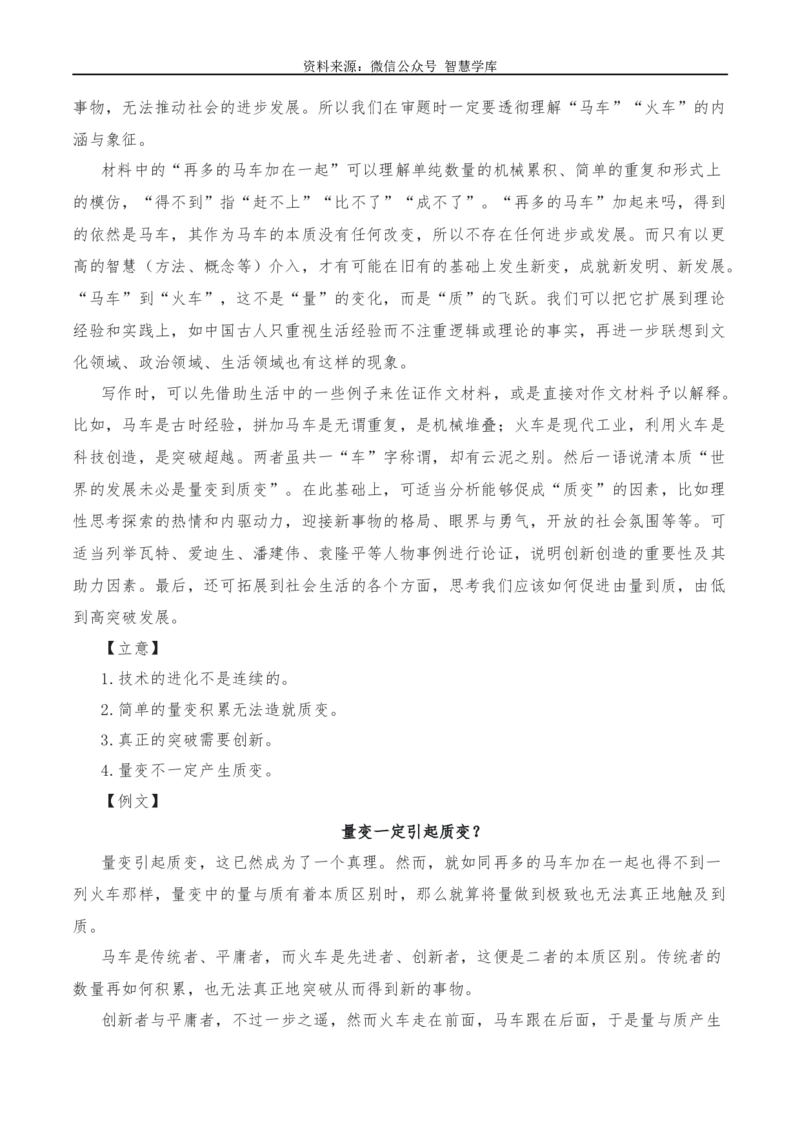 资料来源：微信公众号 智慧学库

事物，无法推动社会的进步发展。所以我们在审题时一定要透彻理解“马车”“火车”的内涵与象征。

材料中的“再多的马车加在一起”可以理解单纯数量的机械累积、简单的重复和形式上的模仿，“得不到”指“赶不上”“比不了”“成不了”。“再多的马车”加起来吗，得到的依然是马车，其作为马车的本质没有任何改变，所以不存在任何进步或发展。而只有以更高的智慧（方法、概念等）介入，才有可能在旧有的基础上发生新变，成就新发明、新发展。“马车”到“火车”，这不是“量”的变化，而是“质”的飞跃。我们可以把它扩展到理论经验和实践上，如中国古人只重视生活经验而不注重逻辑或理论的事实，再进一步联想到文化领域、政治领域、生活领域也有这样的现象。

写作时，可以先借助生活中的一些例子来佐证作文材料，或是直接对作文材料予以解释。比如，马车是古时经验，拼加马车是无谓重复，是机械堆叠；火车是现代工业，利用火车是科技创造，是突破超越。两者虽共一“车”字称谓，却有云泥之别。然后一语说清本质“世界的发展未必是量变到质变”。在此基础上，可适当分析能够促成“质变”的因素，比如理性思考探索的热情和内驱动力，迎接新事物的格局、眼界与勇气，开放的社会氛围等等。可适当列举瓦特、爱迪生、潘建伟、袁隆平等人物事例进行论证，说明创新创造的重要性及其助力因素。最后，还可拓展到社会生活的各个方面，思考我们应该如何促进由量到质，由低到高突破发展。

【立意】

1.技术的进化不是连续的。

2.简单的量变积累无法造就质变。

3.真正的突破需要创新。

4.量变不一定产生质变。

【例文】

量变一定引起质变？

量变引起质变，这已然成为了一个真理。然而，就如同再多的马车加在一起也得不到一列火车那样，量变中的量与质有着本质区别时，那么就算将量做到极致也无法真正地触及到质。

马车是传统者、平庸者，而火车是先进者、创新者，这便是二者的本质区别。传统者的数量再如何积累，也无法真正地突破从而得到新的事物。

创新者与平庸者，不过一步之遥，然而火车走在前面，马车跟在后面，于是量与质产生